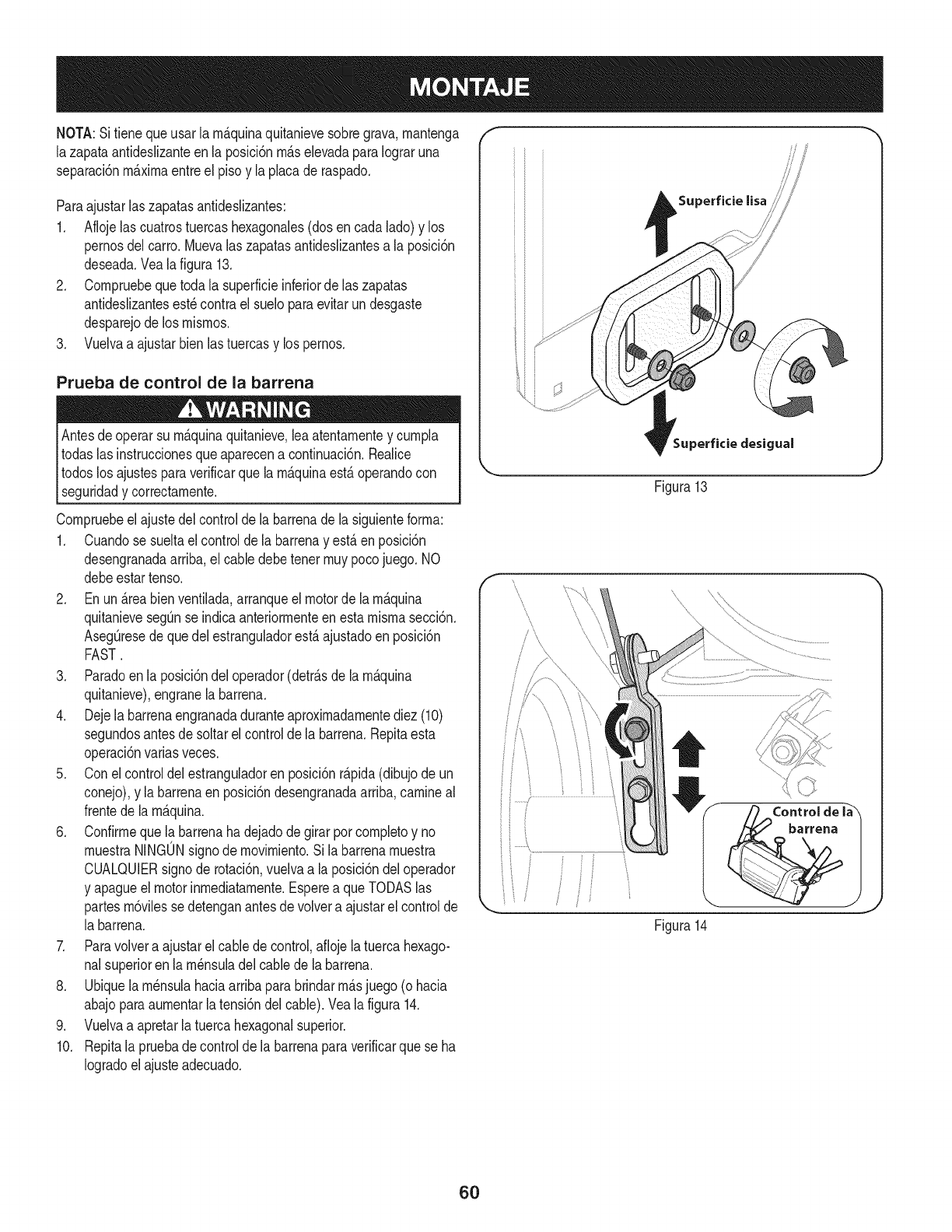 MONTAJE

NOTA: Si tiene que usar la máquina quitanieve sobre grava, mantenga la zapata antideslizante en la posición más elevada para lograr una separación máxima entre el piso y la placa de raspado.

Para ajustar las zapatas antideslizantes:
1. Afloje las cuatros tuercas hexagonales (dos en cada lado) y los pernos del carro. Mueva las zapatas antideslizantes a la posición deseada. Vea la figura 13.
2. Compruebe que toda la superficie inferior de las zapatas antideslizantes esté contra el suelo para evitar un desgaste desparejo de los mismos.
3. Vuelva a ajustar bien las tuercas y los pernos.

Prueba de control de la barrena

WARNING

Antes de operar su máquina quitanieve, lea atentamente y cumpla todas las instrucciones que aparecen a continuación. Realice todos los ajustes para verificar que la máquina está operando con seguridad y correctamente.

Compruebe el ajuste del control de la barrena de la siguiente forma:
1. Cuando se suelta el control de la barrena y está en posición desengranada arriba, el cable debe tener muy poco juego. NO debe estar tenso.
2. En un área bien ventilada, arranque el motor de la máquina quitanieve según se indica anteriormente en esta misma sección. Asegúrese de que del estrangulador está ajustado en posición FAST .
3. Parado en la posición del operador (detrás de la máquina quitanieve), engrane la barrena.
4. Deje la barrena engranada durante aproximadamente diez (10) segundos antes de soltar el control de la barrena. Repita esta operación varias veces.
5. Con el control del estrangulador en posición rápida (dibujo de un conejo), y la barrena en posición desengranada arriba, camine al frente de la máquina.
6. Confirme que la barrena ha dejado de girar por completo y no muestra NINGÚN signo de movimiento. Si la barrena muestra CUALQUIER signo de rotación, vuelva a la posición del operador y apague el motor inmediatamente. Espere a que TODAS las partes móviles se detengan antes de volver a ajustar el control de la barrena.
7. Para volver a ajustar el cable de control, afloje la tuerca hexagonal superior en la ménsula del cable de la barrena.
8. Ubique la ménsula hacia arriba para brindar más juego (o hacia abajo para aumentar la tensión del cable). Vea la figura 14.
9. Vuelva a apretar la tuerca hexagonal superior.
10. Repita la prueba de control de la barrena para verificar que se ha logrado el ajuste adecuado.

Superficie lisa
Superficie desigual
Figura 13

Control de la barrena
Figura 14

60